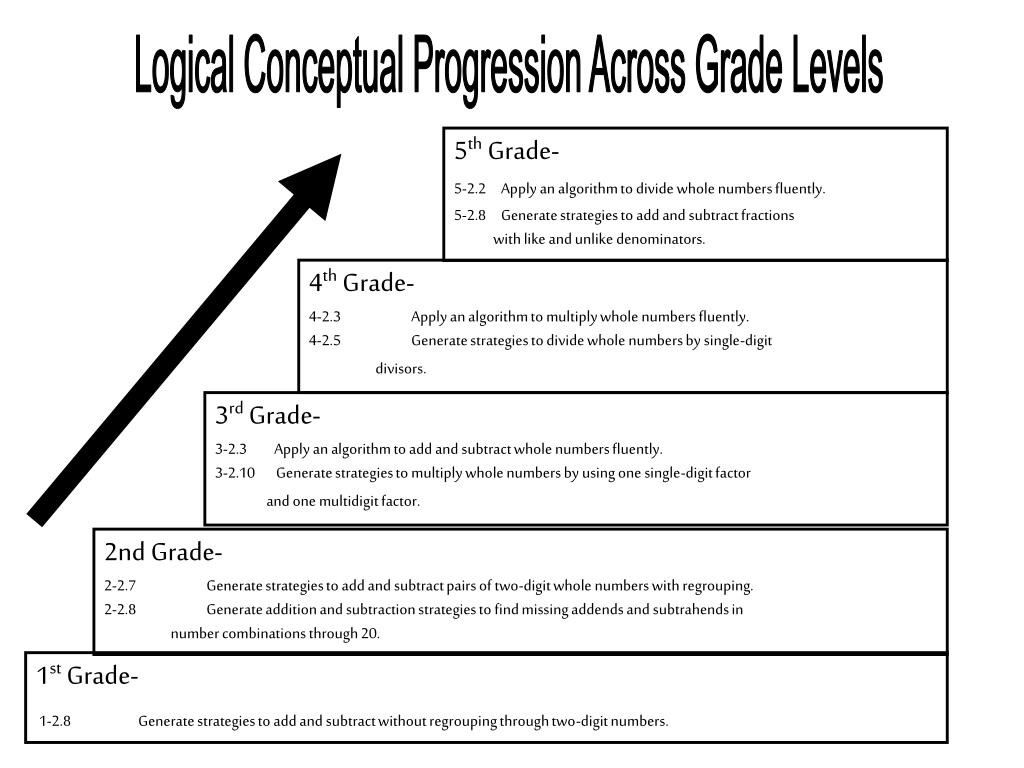 Logical Conceptual Progression Across Grade Levels

5$^{th}$ Grade-

5-2.2 Apply an algorithm to divide whole numbers fluently.

5-2.8 Generate strategies to add and subtract fractions with like and unlike denominators.

4$^{th}$ Grade-

4-2.3 Apply an algorithm to multiply whole numbers fluently.

4-2.5 Generate strategies to divide whole numbers by single-digit divisors.

3$^{rd}$ Grade-

3-2.3 Apply an algorithm to add and subtract whole numbers fluently.

3-2.10 Generate strategies to multiply whole numbers by using one single-digit factor and one multidigit factor.

2nd Grade-

2-2.7 Generate strategies to add and subtract pairs of two-digit whole numbers with regrouping.

2-2.8 Generate addition and subtraction strategies to find missing addends and subtrahends in number combinations through 20.

1$^{st}$ Grade-

1-2.8 Generate strategies to add and subtract without regrouping through two-digit numbers.